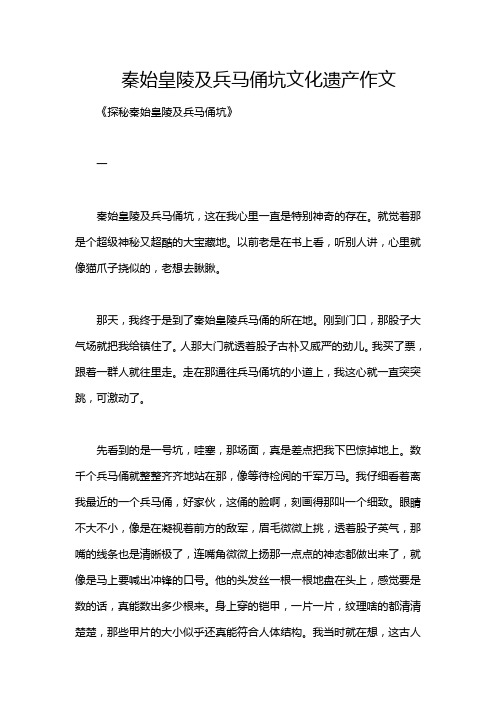 秦始皇陵及兵马俑坑文化遗产作文

《探秘秦始皇陵及兵马俑坑》

一

秦始皇陵及兵马俑坑，这在我心里一直是特别神奇的存在。就觉着那是个超级神秘又超酷的大宝藏地。以前老是在书上看，听别人讲，心里就像猫爪子挠似的，老想去瞅瞅。

那天，我终于是到了秦始皇陵兵马俑的所在地。刚到门口，那股子大气场就把我给镇住了。人那大门就透着股子古朴又威严的劲儿。我买了票，跟着一群人就往里走。走在那通往兵马俑坑的小道上，我这心就一直突突跳，可激动了。

先看到的是一号坑，哇塞，那场面，真是差点把我下巴惊掉地上。数千个兵马俑就整整齐齐地站在那，像等待检阅的千军万马。我仔细看着离我最近的一个兵马俑，好家伙，这俑的脸啊，刻画得那叫一个细致。眼睛不大不小，像是在凝视着前方的敌军，眉毛微微上挑，透着股子英气，那嘴的线条也是清晰极了，连嘴角微微上扬那一点点的神态都做出来了，就像是马上要喊出冲锋的口号。他的头发丝一根一根地盘在头上，感觉要是数的话，真能数出多少根来。身上穿的铠甲，一片一片，纹理啥的都清清楚楚，那些甲片的大小似乎还真能符合人体结构。我当时就在想，这古人